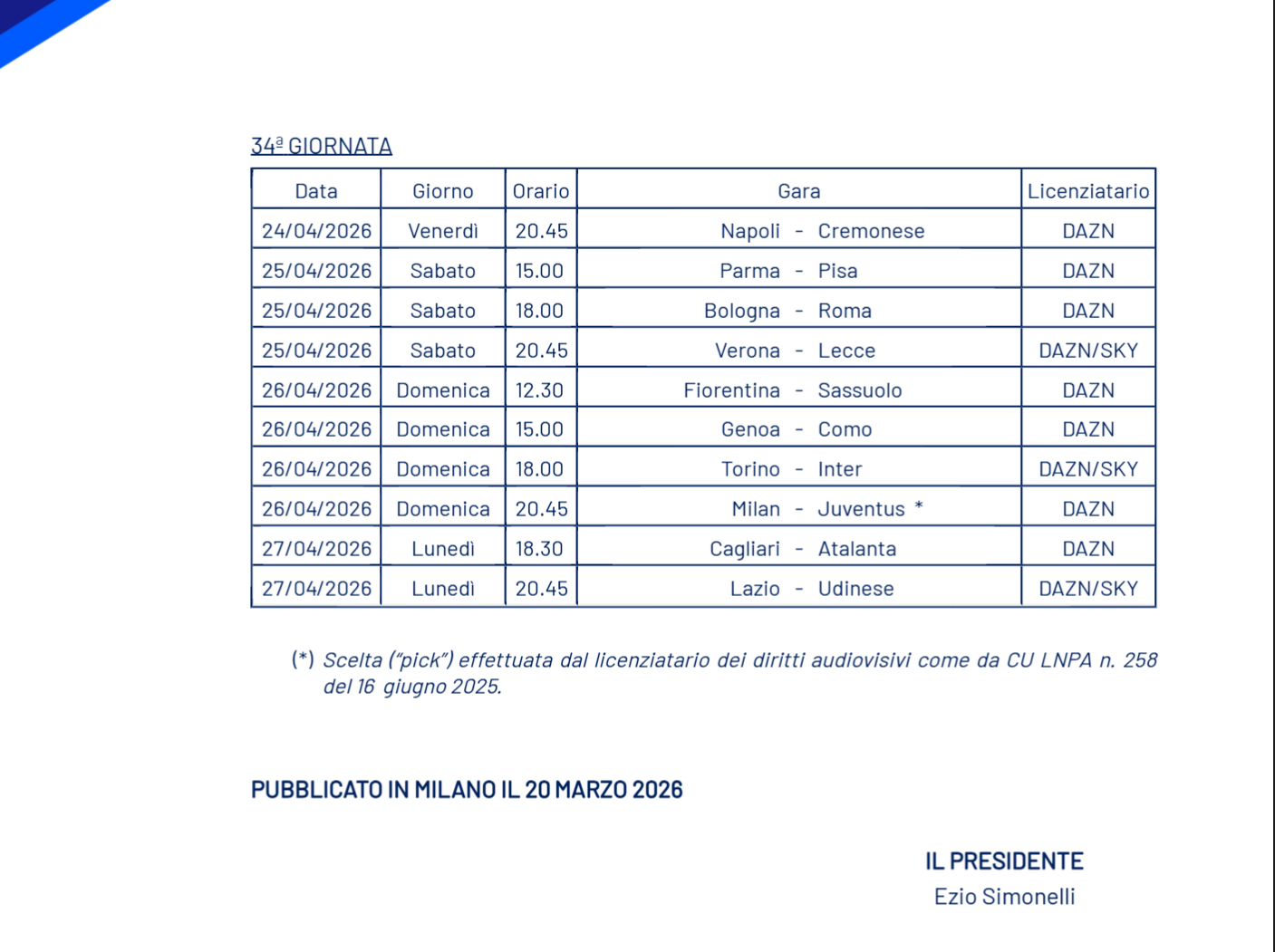 34ª GIORNATA

| Data | Giorno | Orario | Gara | Licenziatario |
|---|---|---|---|---|
| 24/04/2026 | Venerdì | 20.45 | Napoli - Cremonese | DAZN |
| 25/04/2026 | Sabato | 15.00 | Parma - Pisa | DAZN |
| 25/04/2026 | Sabato | 18.00 | Bologna - Roma | DAZN |
| 25/04/2026 | Sabato | 20.45 | Verona - Lecce | DAZN/SKY |
| 26/04/2026 | Domenica | 12.30 | Fiorentina - Sassuolo | DAZN |
| 26/04/2026 | Domenica | 15.00 | Genoa - Como | DAZN |
| 26/04/2026 | Domenica | 18.00 | Torino - Inter | DAZN/SKY |
| 26/04/2026 | Domenica | 20.45 | Milan - Juventus * | DAZN |
| 27/04/2026 | Lunedì | 18.30 | Cagliari - Atalanta | DAZN |
| 27/04/2026 | Lunedì | 20.45 | Lazio - Udinese | DAZN/SKY |

(*) Scelta ("pick") effettuata dal licenziatario dei diritti audiovisivi come da CU LNPA n. 258 del 16 giugno 2025.

PUBBLICATO IN MILANO IL 20 MARZO 2026

IL PRESIDENTE
Ezio Simonelli